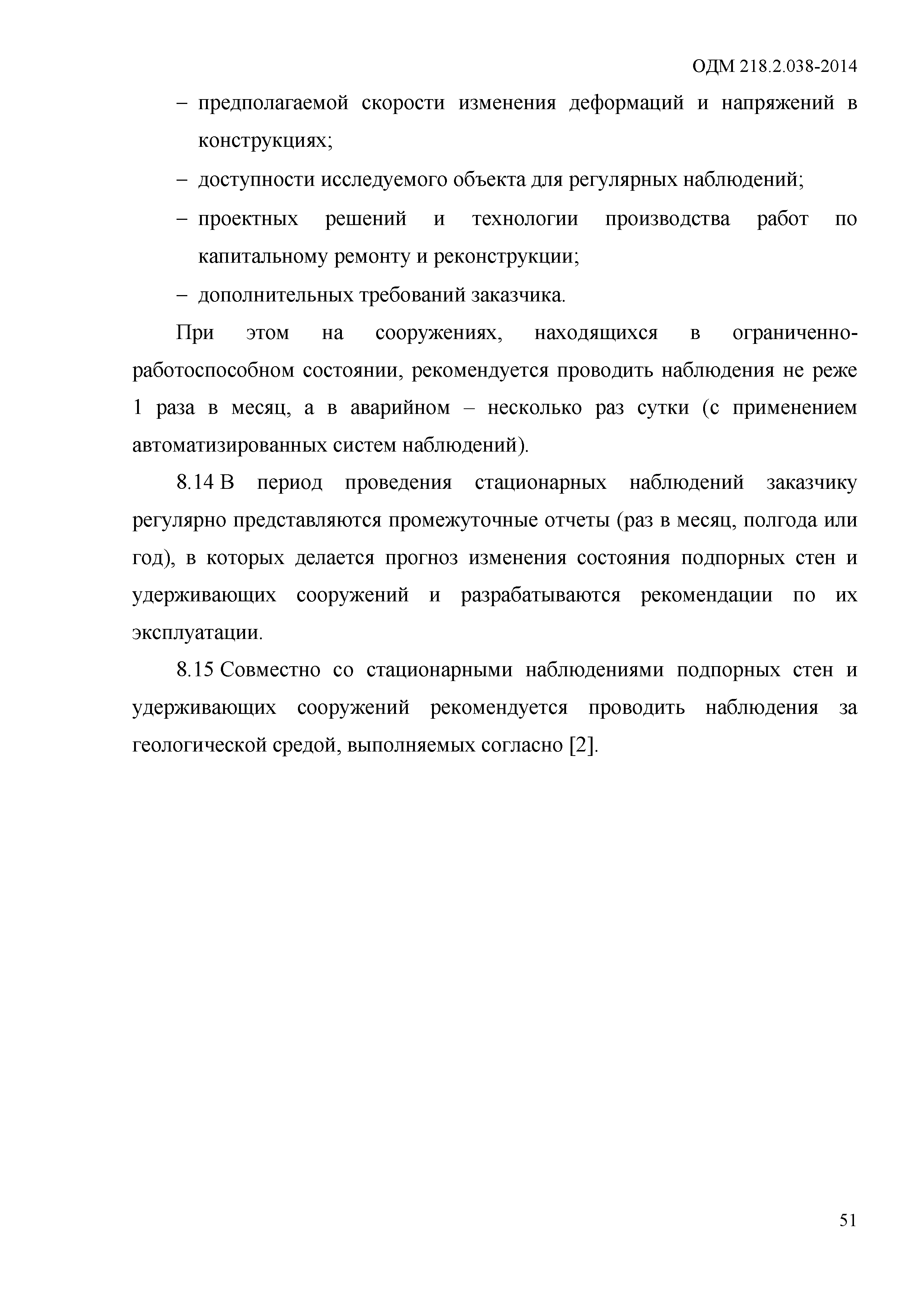 ОДМ 218.2.038-2014

– предполагаемой скорости изменения деформаций и напряжений в конструкциях;

– доступности исследуемого объекта для регулярных наблюдений;

– проектных решений и технологии производства работ по капитальному ремонту и реконструкции;

– дополнительных требований заказчика.

При этом на сооружениях, находящихся в ограниченно-работоспособном состоянии, рекомендуется проводить наблюдения не реже 1 раза в месяц, а в аварийном – несколько раз сутки (с применением автоматизированных систем наблюдений).

8.14 В период проведения стационарных наблюдений заказчику регулярно представляются промежуточные отчеты (раз в месяц, полгода или год), в которых делается прогноз изменения состояния подпорных стен и удерживающих сооружений и разрабатываются рекомендации по их эксплуатации.

8.15 Совместно со стационарными наблюдениями подпорных стен и удерживающих сооружений рекомендуется проводить наблюдения за геологической средой, выполняемых согласно [2].

51